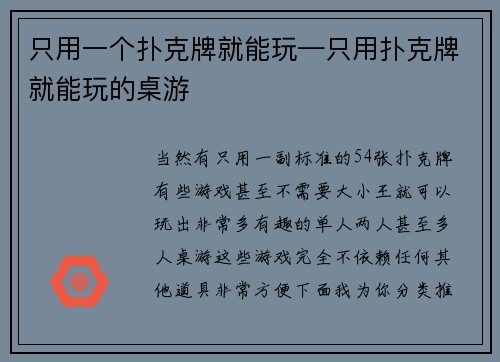 只用一个扑克牌就能玩—只用扑克牌就能玩的桌游

当然有只用一副标准的54张扑克牌有些游戏甚至不需要大小王就可以玩出非常多有趣的单人两人甚至多人桌游这些游戏完全不依赖任何其他道具非常方便下面我为你分类推